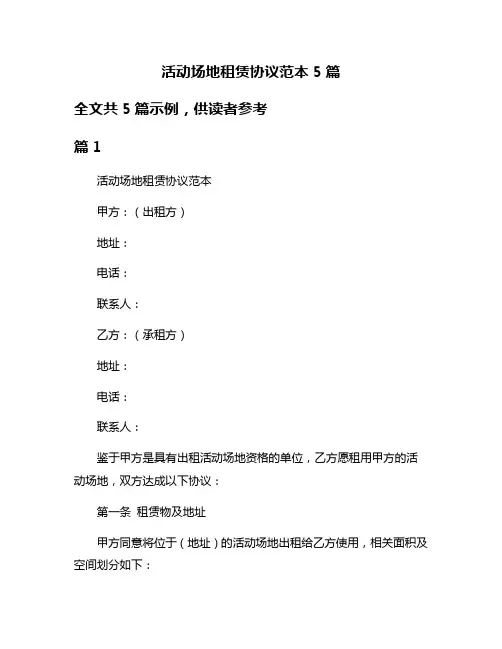 活动场地租赁协议范本 5 篇

全文共 5 篇示例，供读者参考

篇 1

活动场地租赁协议范本

甲方：（出租方）

地址：

电话：

联系人：

乙方：（承租方）

地址：

电话：

联系人：

鉴于甲方是具有出租活动场地资格的单位，乙方愿租用甲方的活动场地，双方达成以下协议：

第一条 租赁物及地址

甲方同意将位于（地址）的活动场地出租给乙方使用，相关面积及空间划分如下：